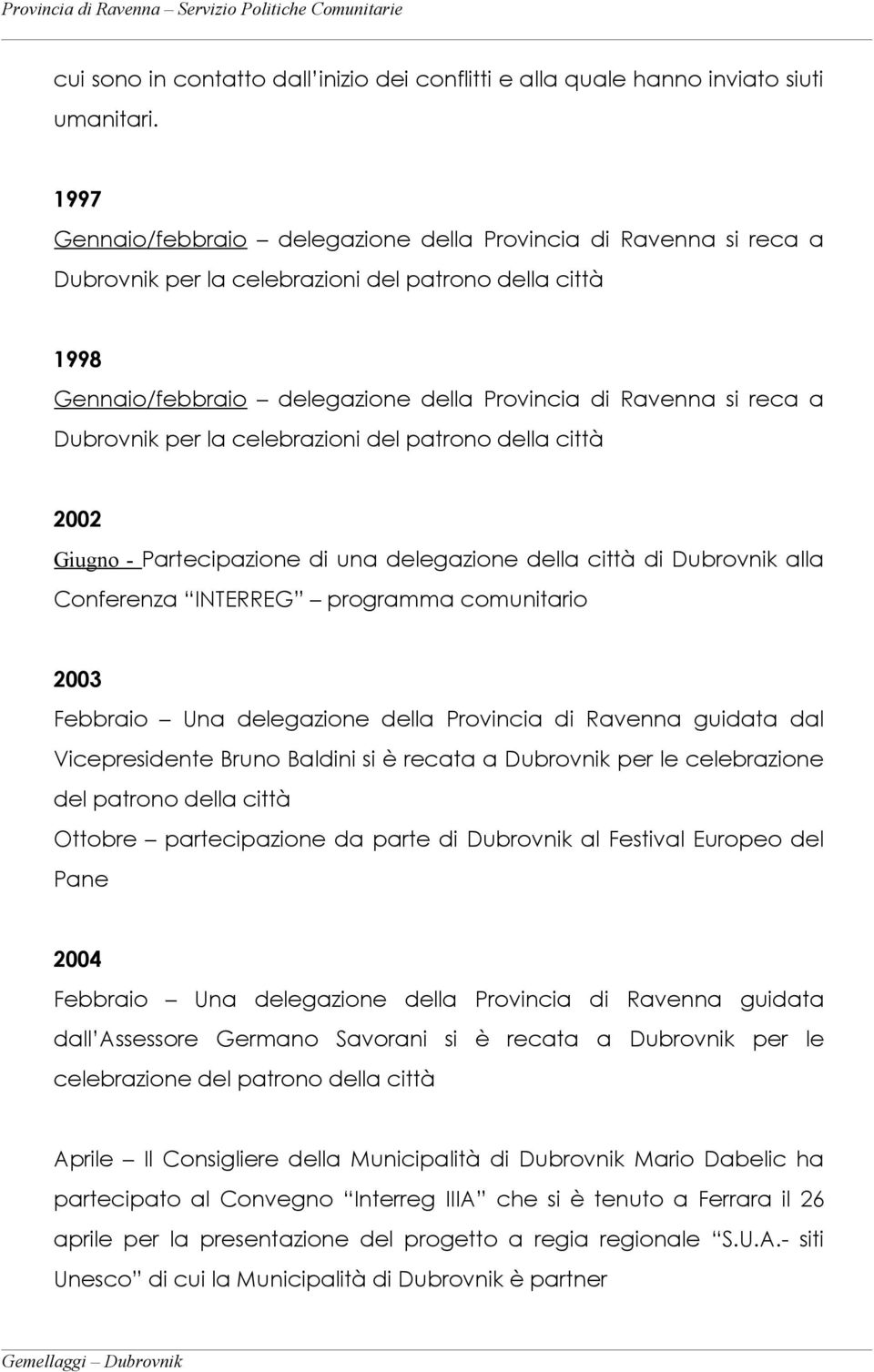 Provincia di Ravenna – Servizio Politiche Comunitarie

cui sono in contatto dall'inizio dei conflitti e alla quale hanno inviato siuti umanitari.

1997
Gennaio/febbraio – delegazione della Provincia di Ravenna si reca a Dubrovnik per la celebrazioni del patrono della città

1998
Gennaio/febbraio – delegazione della Provincia di Ravenna si reca a Dubrovnik per la celebrazioni del patrono della città

2002
Giugno - Partecipazione di una delegazione della città di Dubrovnik alla Conferenza "INTERREG" – programma comunitario

2003
Febbraio – Una delegazione della Provincia di Ravenna guidata dal Vicepresidente Bruno Baldini si è recata a Dubrovnik per le celebrazione del patrono della città
Ottobre – partecipazione da parte di Dubrovnik al Festival Europeo del Pane

2004
Febbraio – Una delegazione della Provincia di Ravenna guidata dall'Assessore Germano Savorani si è recata a Dubrovnik per le celebrazione del patrono della città

Aprile – Il Consigliere della Municipalità di Dubrovnik Mario Dabelic ha partecipato al Convegno "Interreg IIIA" che si è tenuto a Ferrara il 26 aprile per la presentazione del progetto a regia regionale "S.U.A.- siti Unesco" di cui la Municipalità di Dubrovnik è partner

Gemellaggi – Dubrovnik